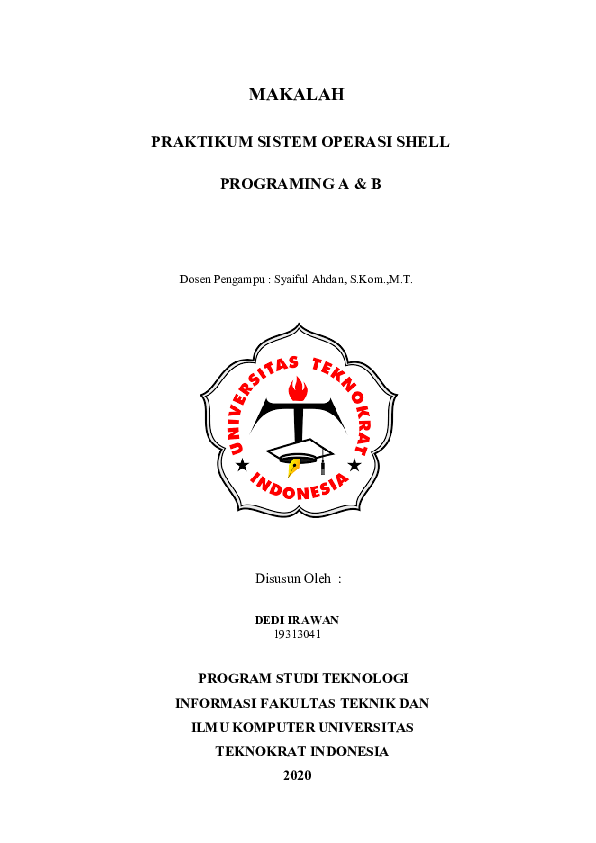 MAKALAH

PRAKTIKUM SISTEM OPERASI SHELL

PROGRAMING A & B

Dosen Pengampu : Syaiful Ahdan, S.Kom.,M.T.

UNIVERSITAS TEKNOKRAT INDONESIA

Disusun Oleh :

DEDI IRAWAN
19313041

PROGRAM STUDI TEKNOLOGI INFORMASI FAKULTAS TEKNIK DAN ILMU KOMPUTER UNIVERSITAS TEKNOKRAT INDONESIA
2020